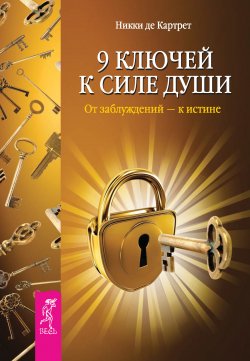 Никки де Картрет

9 КЛЮЧЕЙ К СИЛЕ ДУШИ

От заблуждений — к истине

ВЕСЬ